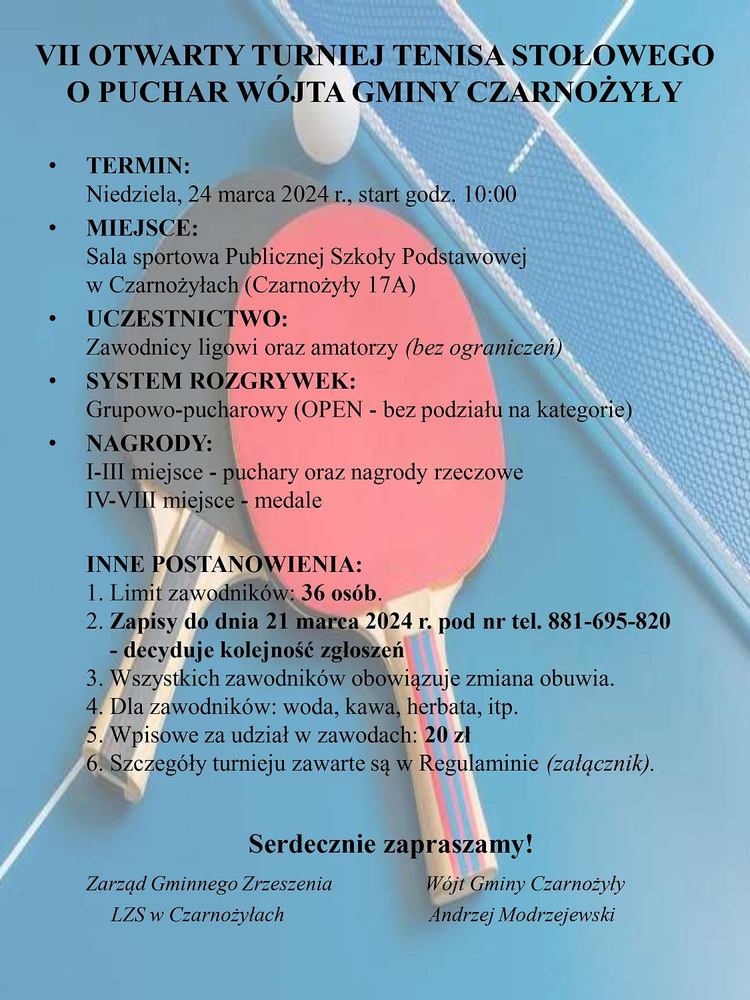 VII OTWARTY TURNIEJ TENISA STOŁOWEGO O PUCHAR WÓJTA GMINY CZARNOŻYŁY

• TERMIN:
Niedziela, 24 marca 2024 r., start godz. 10:00
• MIEJSCE:
Sala sportowa Publicznej Szkoły Podstawowej w Czarnożyłach (Czarnożyły 17A)
• UCZESTNICTWO:
Zawodnicy ligowi oraz amatorzy (bez ograniczeń)
• SYSTEM ROZGRYWEK:
Grupowo-pucharowy (OPEN - bez podziału na kategorie)
• NAGRODY:
I-III miejsce - puchary oraz nagrody rzeczowe
IV-VIII miejsce - medale

INNE POSTANOWIENIA:
1. Limit zawodników: 36 osób.
2. Zapisy do dnia 21 marca 2024 r. pod nr tel. 881-695-820 - decyduje kolejność zgłoszeń
3. Wszystkich zawodników obowiązuje zmiana obuwia.
4. Dla zawodników: woda, kawa, herbata, itp.
5. Wpisowe za udział w zawodach: 20 zł
6. Szczegóły turnieju zawarte są w Regulaminie (załącznik).

Serdecznie zapraszamy!

Zarząd Gminnego Zrzeszenia LZS w Czarnożyłach

Wójt Gminy Czarnożyły Andrzej Modrzejewski